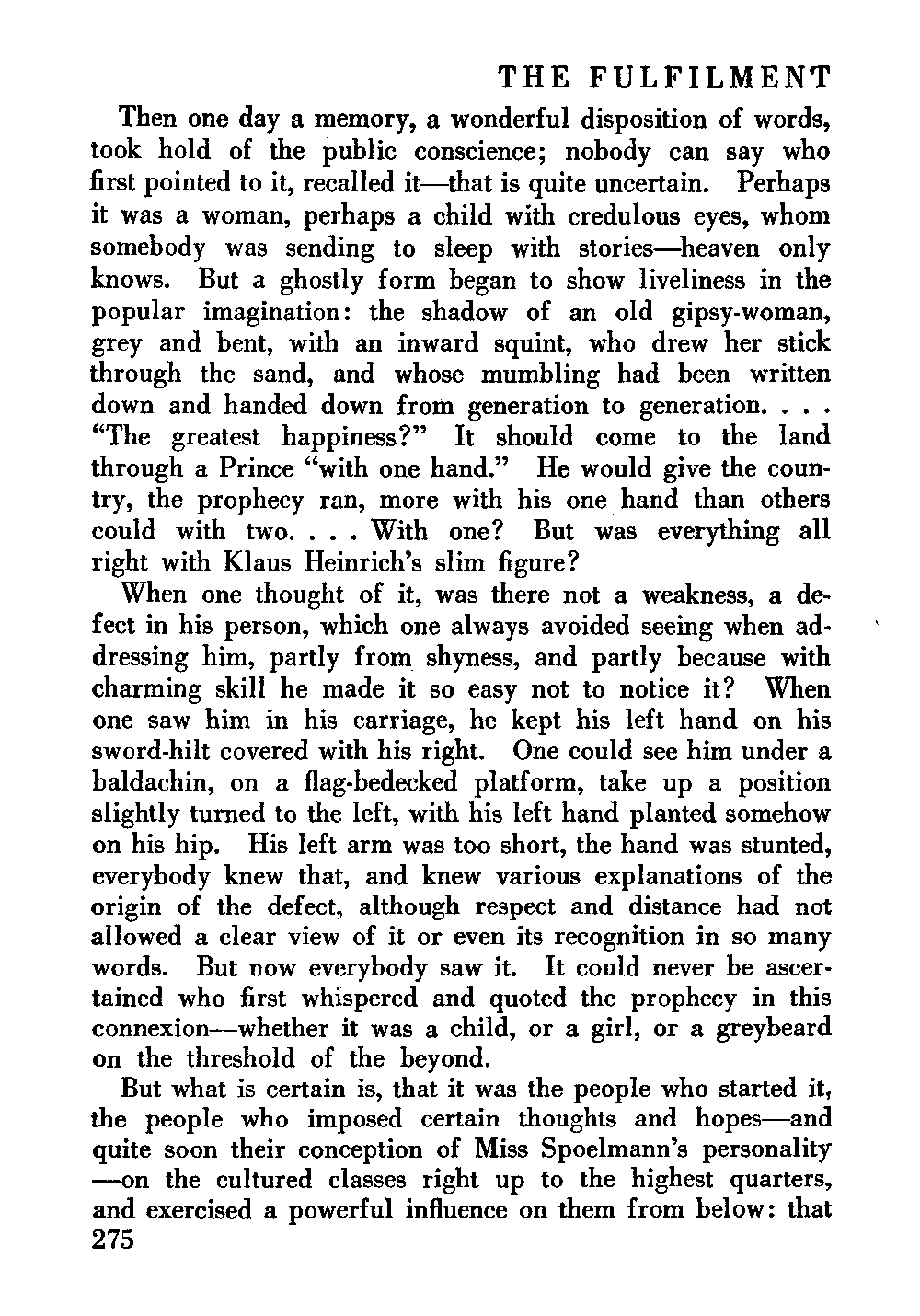 THE FULFILMENT

Then one day a memory, a wonderful disposition of words, took hold of the public conscience; nobody can say who first pointed to it, recalled it—that is quite uncertain. Perhaps it was a woman, perhaps a child with credulous eyes, whom somebody was sending to sleep with stories—heaven only knows. But a ghostly form began to show liveliness in the popular imagination: the shadow of an old gipsy-woman, grey and bent, with an inward squint, who drew her stick through the sand, and whose mumbling had been written down and handed down from generation to generation. . . . "The greatest happiness?" It should come to the land through a Prince "with one hand." He would give the country, the prophecy ran, more with his one hand than others could with two. . . . With one? But was everything all right with Klaus Heinrich's slim figure?

When one thought of it, was there not a weakness, a defect in his person, which one always avoided seeing when addressing him, partly from shyness, and partly because with charming skill he made it so easy not to notice it? When one saw him in his carriage, he kept his left hand on his sword-hilt covered with his right. One could see him under a baldachin, on a flag-bedecked platform, take up a position slightly turned to the left, with his left hand planted somehow on his hip. His left arm was too short, the hand was stunted, everybody knew that, and knew various explanations of the origin of the defect, although respect and distance had not allowed a clear view of it or even its recognition in so many words. But now everybody saw it. It could never be ascertained who first whispered and quoted the prophecy in this connexion—whether it was a child, or a girl, or a greybeard on the threshold of the beyond.

But what is certain is, that it was the people who started it, the people who imposed certain thoughts and hopes—and quite soon their conception of Miss Spoelmann's personality—on the cultured classes right up to the highest quarters, and exercised a powerful influence on them from below: that
275